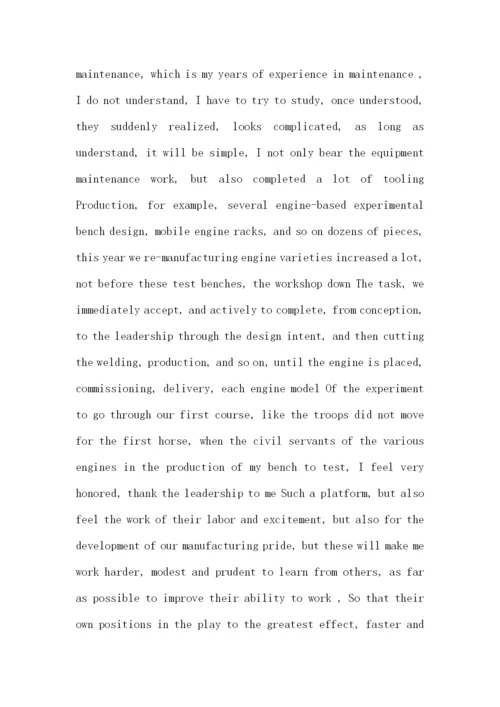 maintenance, which is my years of experience in maintenance , I do not understand, I have to try to study, once understood, they suddenly realized, looks complicated, as long as understand, it will be simple, I not only bear the equipment maintenance work, but also completed a lot of tooling Production, for example, several engine-based experimental bench design, mobile engine racks, and so on dozens of pieces, this year we re-manufacturing engine varieties increased a lot, not before these test benches, the workshop down The task, we immediately accept, and actively to complete, from conception, to the leadership through the design intent, and then cutting the welding, production, and so on, until the engine is placed, commissioning, delivery, each engine model Of the experiment to go through our first course, like the troops did not move for the first horse, when the civil servants of the various engines in the production of my bench to test, I feel very honored, thank the leadership to me Such a platform, but also feel the work of their labor and excitement, but also for the development of our manufacturing pride, but these will make me work harder, modest and prudent to learn from others, as far as possible to improve their ability to work , So that their own positions in the play to the greatest effect, faster and